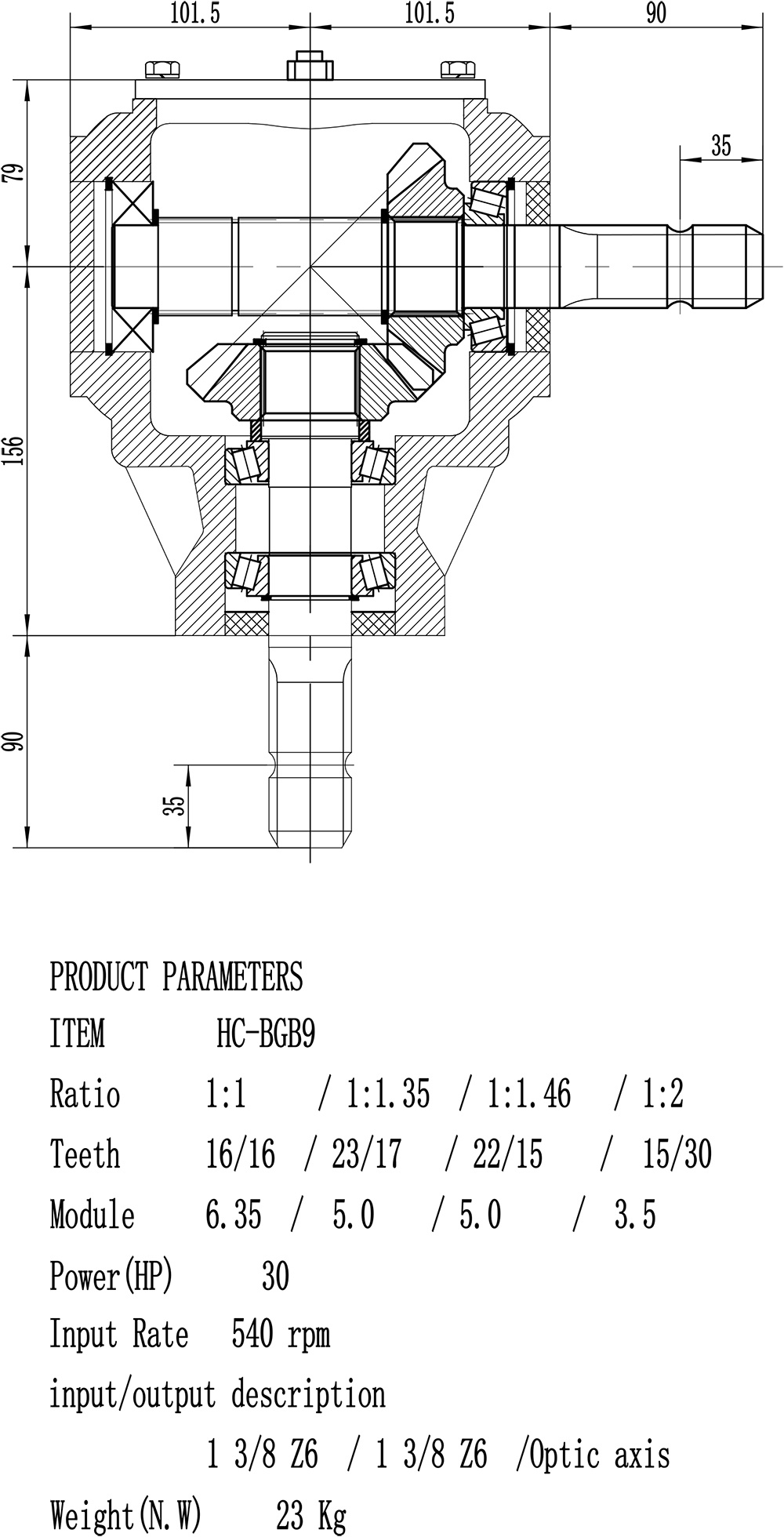 101.5
101.5
90
35
79
156
90
35

PRODUCT PARAMETERS

ITEM HC-BGB9

Ratio 1:1 / 1:1.35 / 1:1.46 / 1:2

Teeth 16/16 / 23/17 / 22/15 / 15/30

Module 6.35 / 5.0 / 5.0 / 3.5

Power(HP) 30

Input Rate 540 rpm

input/output description

1 3/8 Z6 / 1 3/8 Z6 /Optic axis

Weight(N.W) 23 Kg